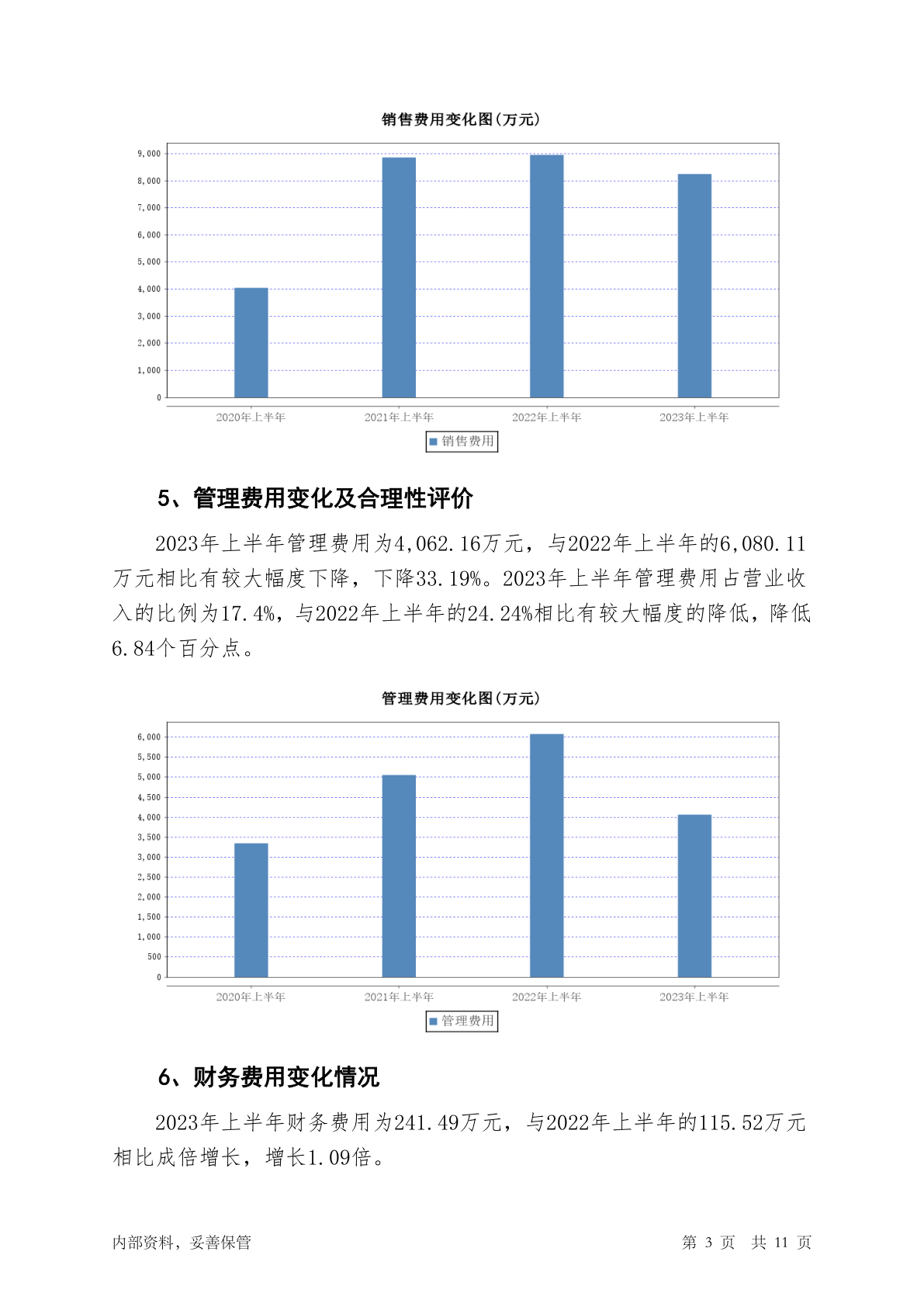 销售费用变化图(万元)

9,000
8,000
7,000
6,000
5,000
4,000
3,000
2,000
1,000
0

2020年上半年 2021年上半年 2022年上半年 2023年上半年

销售费用

5、管理费用变化及合理性评价

2023年上半年管理费用为4,062.16万元，与2022年上半年的6,080.11万元相比有较大幅度下降，下降33.19%。2023年上半年管理费用占营业收入的比例为17.4%，与2022年上半年的24.24%相比有较大幅度的降低，降低6.84个百分点。

管理费用变化图(万元)

6,000
5,500
5,000
4,500
4,000
3,500
3,000
2,500
2,000
1,500
1,000
500
0

2020年上半年 2021年上半年 2022年上半年 2023年上半年

管理费用

6、财务费用变化情况

2023年上半年财务费用为241.49万元，与2022年上半年的115.52万元相比成倍增长，增长1.09倍。

内部资料，妥善保管

第 3 页 共 11 页